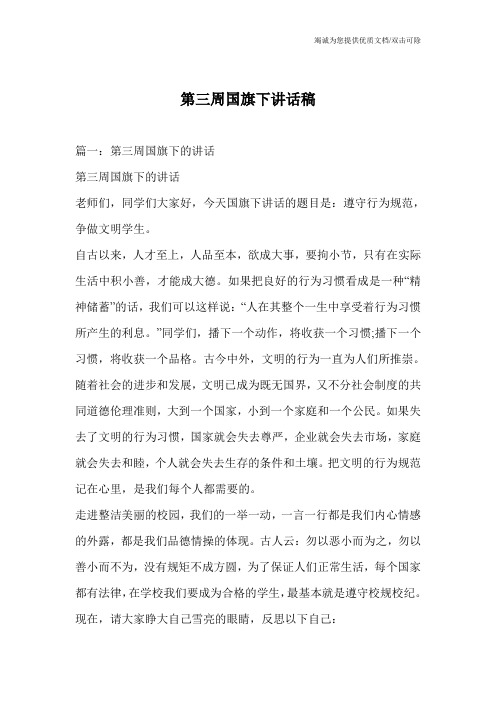 竭诚为您提供优质文档/双击可除

第三周国旗下讲话稿

篇一：第三周国旗下的讲话

第三周国旗下的讲话

老师们，同学们大家好，今天国旗下讲话的题目是：遵守行为规范，争做文明学生。

自古以来，人才至上，人品至本，欲成大事，要拘小节，只有在实际生活中积小善，才能成大德。如果把良好的行为习惯看成是一种“精神储蓄”的话，我们可以这样说：“人在其整个一生中享受着行为习惯所产生的利息。”同学们，播下一个动作，将收获一个习惯;播下一个习惯，将收获一个品格。古今中外，文明的行为一直为人们所推崇。随着社会的进步和发展，文明已成为既无国界，又不分社会制度的共同道德伦理准则，大到一个国家，小到一个家庭和一个公民。如果失去了文明的行为习惯，国家就会失去尊严，企业就会失去市场，家庭就会失去和睦，个人就会失去生存的条件和土壤。把文明的行为规范记在心里，是我们每个人都需要的。

走进整洁美丽的校园，我们的一举一动，一言一行都是我们内心情感的外露，都是我们品德情操的体现。古人云：勿以恶小而为之，勿以善小而不为，没有规矩不成方圆，为了保证人们正常生活，每个国家都有法律，在学校我们要成为合格的学生，最基本就是遵守校规校纪。

现在，请大家睁大自己雪亮的眼睛，反思以下自己：